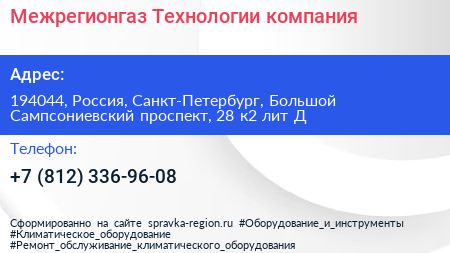 Межрегионгаз Технологии компания

Адрес:

194044, Россия, Санкт-Петербург, Большой Сампсониевский проспект, 28 к2 лит Д

Телефон:

+7 (812) 336-96-08

Сформированно на сайте spravka-region.ru #Оборудование_и_инструменты #Климатическое_оборудование #Ремонт_обслуживание_климатического_оборудования